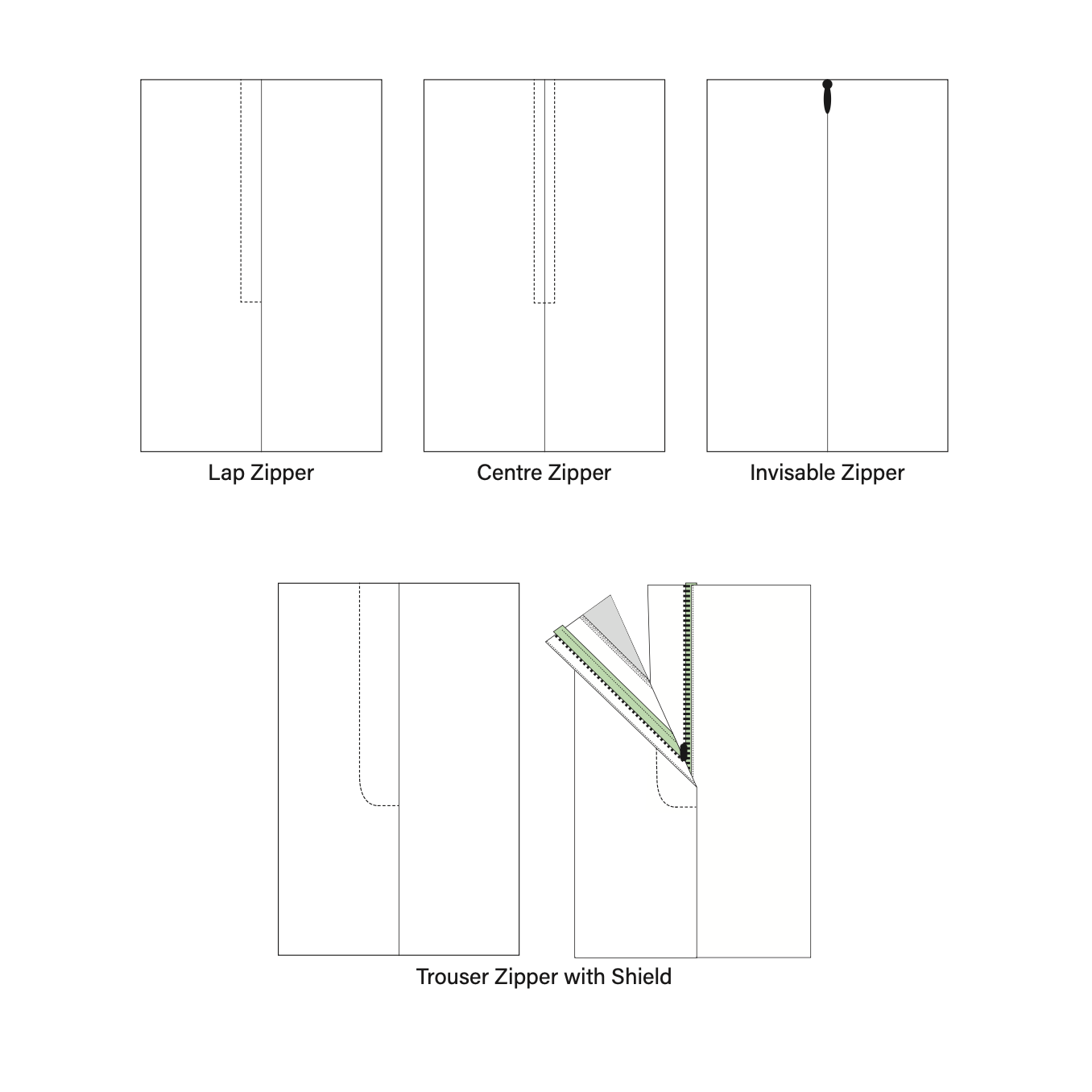 Lap Zipper

Centre Zipper

Invisable Zipper

Trouser Zipper with Shield